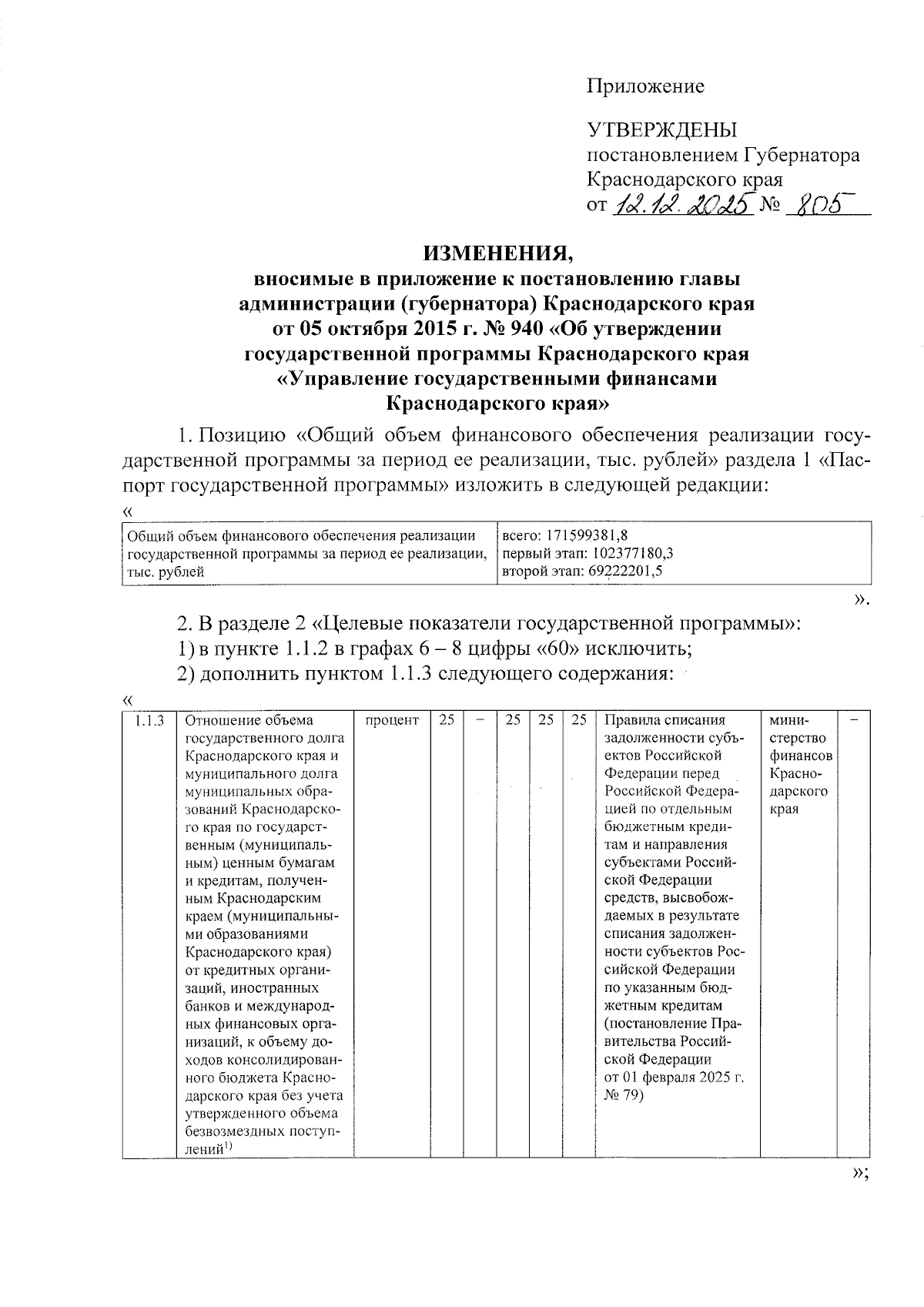 Приложение

УТВЕРЖДЕНЫ
постановлением Губернатора
Краснодарского края
от 12.12.2025 № 805

ИЗМЕНЕНИЯ,
вносимые в приложение к постановлению главы администрации (губернатора) Краснодарского края от 05 октября 2015 г. № 940 «Об утверждении государственной программы Краснодарского края «Управление государственными финансами Краснодарского края»

1. Позицию «Общий объем финансового обеспечения реализации государственной программы за период ее реализации, тыс. рублей» раздела 1 «Паспорт государственной программы» изложить в следующей редакции:

«

| Общий объем финансового обеспечения реализации государственной программы за период ее реализации, тыс. рублей | всего: 171599381,8 первый этап: 102377180,3 второй этап: 69222201,5 |
|---|---|

».

2. В разделе 2 «Целевые показатели государственной программы»:

1) в пункте 1.1.2 в графах 6 – 8 цифры «60» исключить;

2) дополнить пунктом 1.1.3 следующего содержания:

«

| 1.1.3 | Отношение объема государственного долга Краснодарского края и муниципального долга муниципальных образований Краснодарского края по государственным (муниципальным) ценным бумагам и кредитам, полученным Краснодарским краем (муниципальными образованиями Краснодарского края) от кредитных организаций, иностранных банков и международных финансовых организаций, к объему доходов консолидированного бюджета Краснодарского края без учета утвержденного объема безвозмездных поступлений$^{1)}$ | процент | 25 | – | 25 | 25 | 25 | Правила списания задолженности субъектов Российской Федерации перед Российской Федерацией по отдельным бюджетным кредитам и направления субъектами Российской Федерации средств, высвобождаемых в результате списания задолженности субъектов Российской Федерации по указанным бюджетным кредитам (постановление Правительства Российской Федерации от 01 февраля 2025 г. № 79) | министерство финансов Краснодарского края | – |
|---|---|---|---|---|---|---|---|---|---|---|

»;